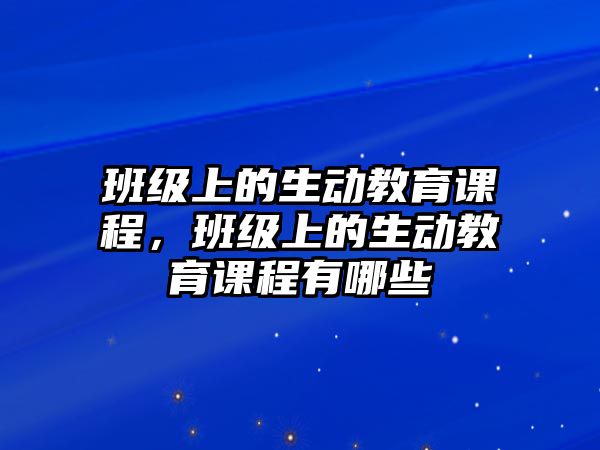 班级上的生动教育课程，班级上的生动教育课程有哪些